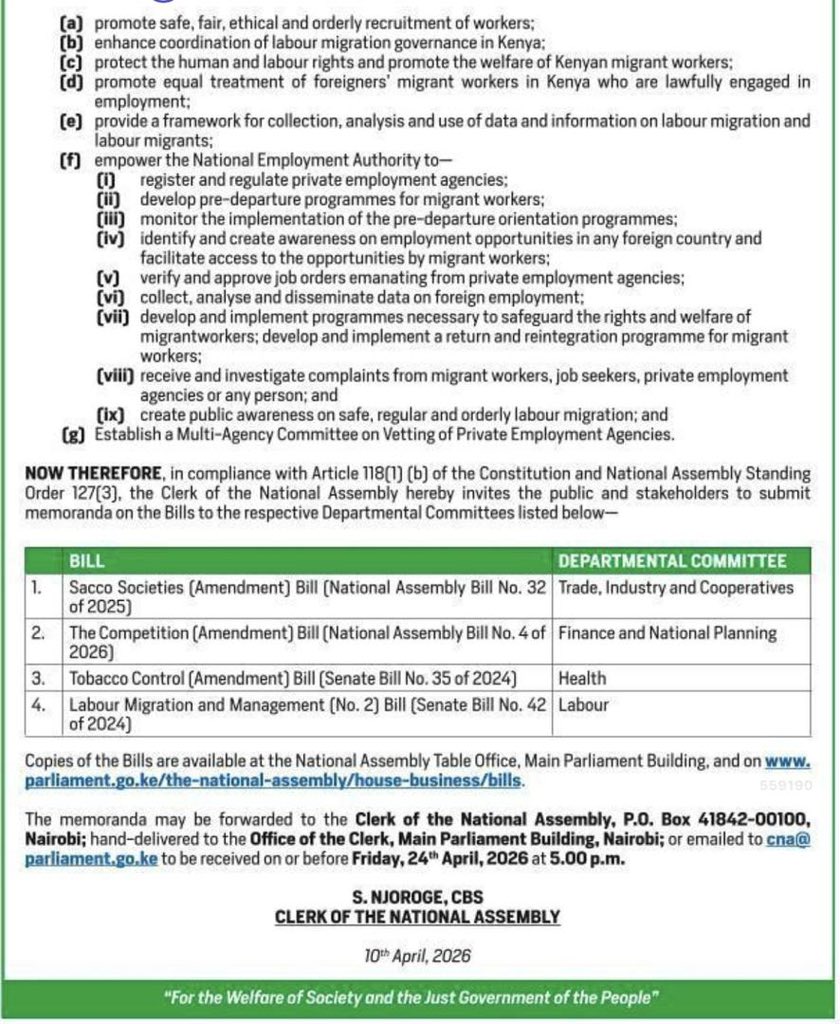 (a) promote safe, fair, ethical and orderly recruitment of workers;
(b) enhance coordination of labour migration governance in Kenya;
(c) protect the human and labour rights and promote the welfare of Kenyan migrant workers;
(d) promote equal treatment of foreigners' migrant workers in Kenya who are lawfully engaged in employment;
(e) provide a framework for collection, analysis and use of data and information on labour migration and labour migrants;
(f) empower the National Employment Authority to—
(i) register and regulate private employment agencies;
(ii) develop pre-departure programmes for migrant workers;
(iii) monitor the implementation of the pre-departure orientation programmes;
(iv) identify and create awareness on employment opportunities in any foreign country and facilitate access to the opportunities by migrant workers;
(v) verify and approve job orders emanating from private employment agencies;
(vi) collect, analyse and disseminate data on foreign employment;
(vii) develop and implement programmes necessary to safeguard the rights and welfare of migrantworkers; develop and implement a return and reintegration programme for migrant workers;
(viii) receive and investigate complaints from migrant workers, job seekers, private employment agencies or any person; and
(ix) create public awareness on safe, regular and orderly labour migration; and
(g) Establish a Multi-Agency Committee on Vetting of Private Employment Agencies.

NOW THEREFORE, in compliance with Article 118(1) (b) of the Constitution and National Assembly Standing Order 127(3), the Clerk of the National Assembly hereby invites the public and stakeholders to submit memoranda on the Bills to the respective Departmental Committees listed below—

| | BILL | DEPARTMENTAL COMMITTEE |
|---|---|---|
| 1. | Sacco Societies (Amendment) Bill (National Assembly Bill No. 32 of 2025) | Trade, Industry and Cooperatives |
| 2. | The Competition (Amendment) Bill (National Assembly Bill No. 4 of 2026) | Finance and National Planning |
| 3. | Tobacco Control (Amendment) Bill (Senate Bill No. 35 of 2024) | Health |
| 4. | Labour Migration and Management (No. 2) Bill (Senate Bill No. 42 of 2024) | Labour |

Copies of the Bills are available at the National Assembly Table Office, Main Parliament Building, and on www.parliament.go.ke/the-national-assembly/house-business/bills.

559190

The memoranda may be forwarded to the Clerk of the National Assembly, P.O. Box 41842-00100, Nairobi; hand-delivered to the Office of the Clerk, Main Parliament Building, Nairobi; or emailed to cna@parliament.go.ke to be received on or before Friday, 24th April, 2026 at 5.00 p.m.

S. NJOROGE, CBS
CLERK OF THE NATIONAL ASSEMBLY

10th April, 2026

"For the Welfare of Society and the Just Government of the People"